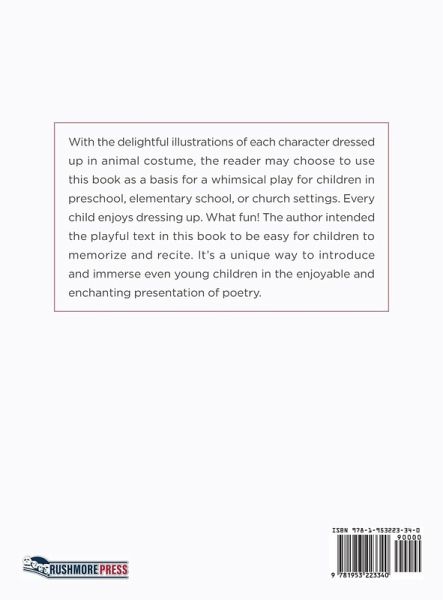 With the delightful illustrations of each character dressed up in animal costume, the reader may choose to use this book as a basis for a whimsical play for children in preschool, elementary school, or church settings. Every child enjoys dressing up. What fun! The author intended the playful text in this book to be easy for children to memorize and recite. It's a unique way to introduce and immerse even young children in the enjoyable and enchanting presentation of poetry.

RUSHMORE PRESS

ISBN 978-1-953223-34-0
90000
9 781953 223340